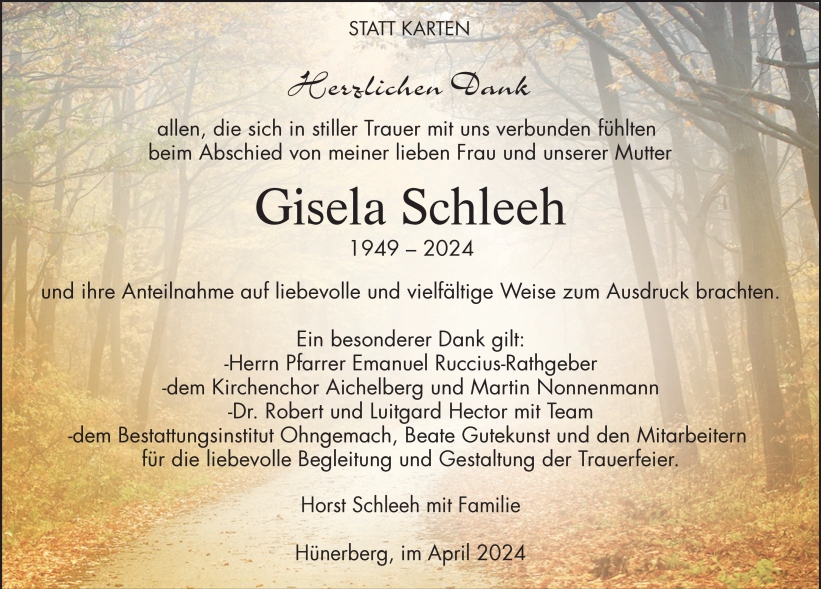 STATT KARTEN

Herzlichen Dank

allen, die sich in stiller Trauer mit uns verbunden fühlten beim Abschied von meiner lieben Frau und unserer Mutter

Gisela Schleeh

1949 – 2024

und ihre Anteilnahme auf liebevolle und vielfältige Weise zum Ausdruck brachten.

Ein besonderer Dank gilt:
-Herrn Pfarrer Emanuel Ruccius-Rathgeber
-dem Kirchenchor Aichelberg und Martin Nonnenmann
-Dr. Robert und Luitgard Hector mit Team
-dem Bestattungsinstitut Ohngemach, Beate Gutekunst und den Mitarbeitern für die liebevolle Begleitung und Gestaltung der Trauerfeier.

Horst Schleeh mit Familie

Hünerberg, im April 2024